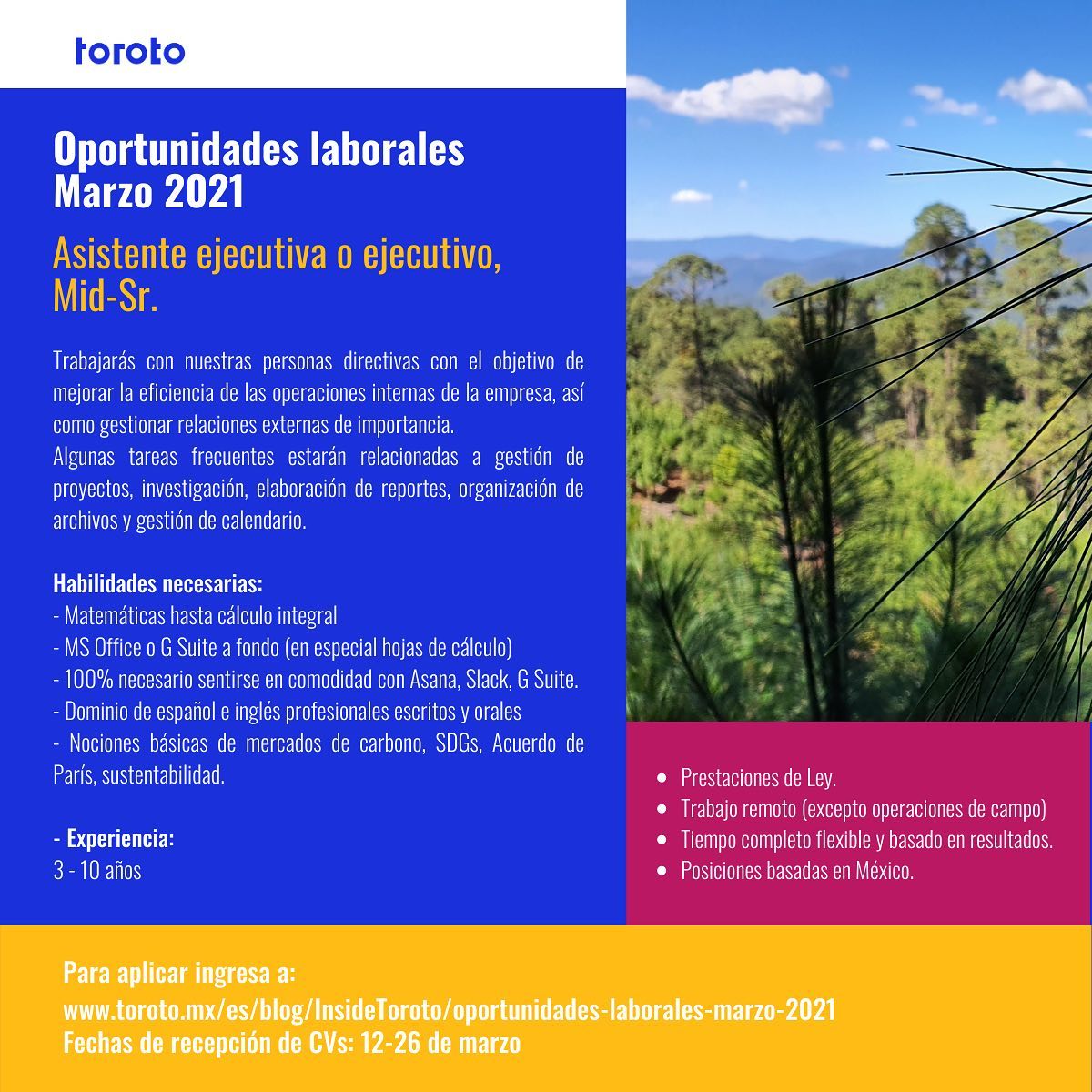 toroto

Oportunidades laborales
Marzo 2021

Asistente ejecutiva o ejecutivo, Mid-Sr.

Trabajarás con nuestras personas directivas con el objetivo de mejorar la eficiencia de las operaciones internas de la empresa, así como gestionar relaciones externas de importancia.
Algunas tareas frecuentes estarán relacionadas a gestión de proyectos, investigación, elaboración de reportes, organización de archivos y gestión de calendario.

Habilidades necesarias:
- Matemáticas hasta cálculo integral
- MS Office o G Suite a fondo (en especial hojas de cálculo)
- 100% necesario sentirse en comodidad con Asana, Slack, G Suite.
- Dominio de español e inglés profesionales escritos y orales
- Nociones básicas de mercados de carbono, SDGs, Acuerdo de París, sustentabilidad.

- Experiencia:
3 - 10 años

- Prestaciones de Ley.
- Trabajo remoto (excepto operaciones de campo)
- Tiempo completo flexible y basado en resultados.
- Posiciones basadas en México.

Para aplicar ingresa a:
www.toroto.mx/es/blog/InsideToroto/oportunidades-laborales-marzo-2021
Fechas de recepción de CVs: 12-26 de marzo